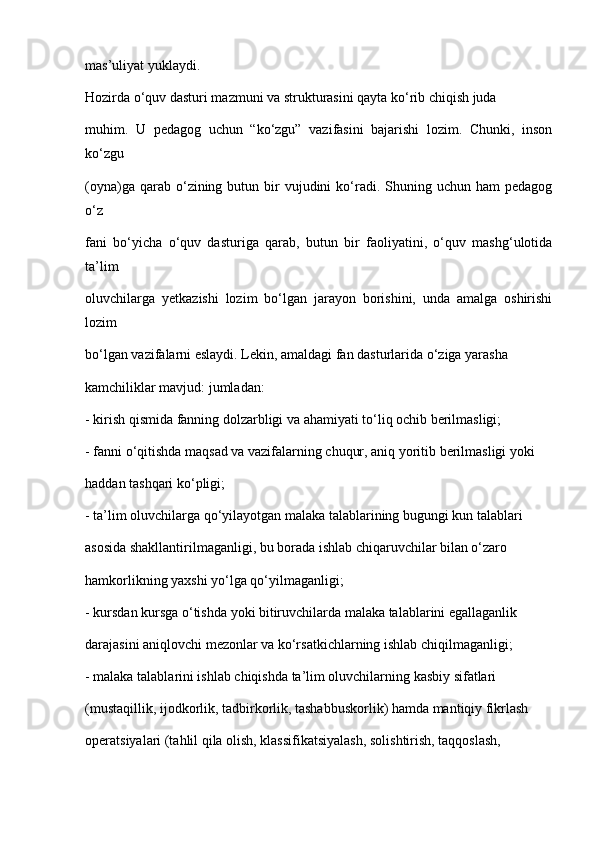 mas’uliyat yuklaydi.

Hozirda o‘quv dasturi mazmuni va strukturasini qayta ko‘rib chiqish juda

muhim. U pedagog uchun “ko‘zgu” vazifasini bajarishi lozim. Chunki, inson ko‘zgu

(oyna)ga qarab o‘zining butun bir vujudini ko‘radi. Shuning uchun ham pedagog o‘z

fani bo‘yicha o‘quv dasturiga qarab, butun bir faoliyatini, o‘quv mashg‘ulotida ta’lim

oluvchilarga yetkazishi lozim bo‘lgan jarayon borishini, unda amalga oshirishi lozim

bo‘lgan vazifalarni eslaydi. Lekin, amaldagi fan dasturlarida o‘ziga yarasha

kamchiliklar mavjud: jumladan:

- kirish qismida fanning dolzarbligi va ahamiyati to‘liq ochib berilmasligi;

- fanni o‘qitishda maqsad va vazifalarning chuqur, aniq yoritib berilmasligi yoki

haddan tashqari ko‘pligi;

- ta’lim oluvchilarga qo‘yilayotgan malaka talablarining bugungi kun talablari

asosida shakllantirilmaganligi, bu borada ishlab chiqaruvchilar bilan o‘zaro

hamkorlikning yaxshi yo‘lga qo‘yilmaganligi;

- kursdan kursga o‘tishda yoki bitiruvchilarda malaka talablarini egallaganlik

darajasini aniqlovchi mezonlar va ko‘rsatkichlarning ishlab chiqilmaganligi;

- malaka talablarini ishlab chiqishda ta’lim oluvchilarning kasbiy sifatlari

(mustaqillik, ijodkorlik, tadbirkorlik, tashabbuskorlik) hamda mantiqiy fikrlash

operatsiyalari (tahlil qila olish, klassifikatsiyalash, solishtirish, taqqoslash,